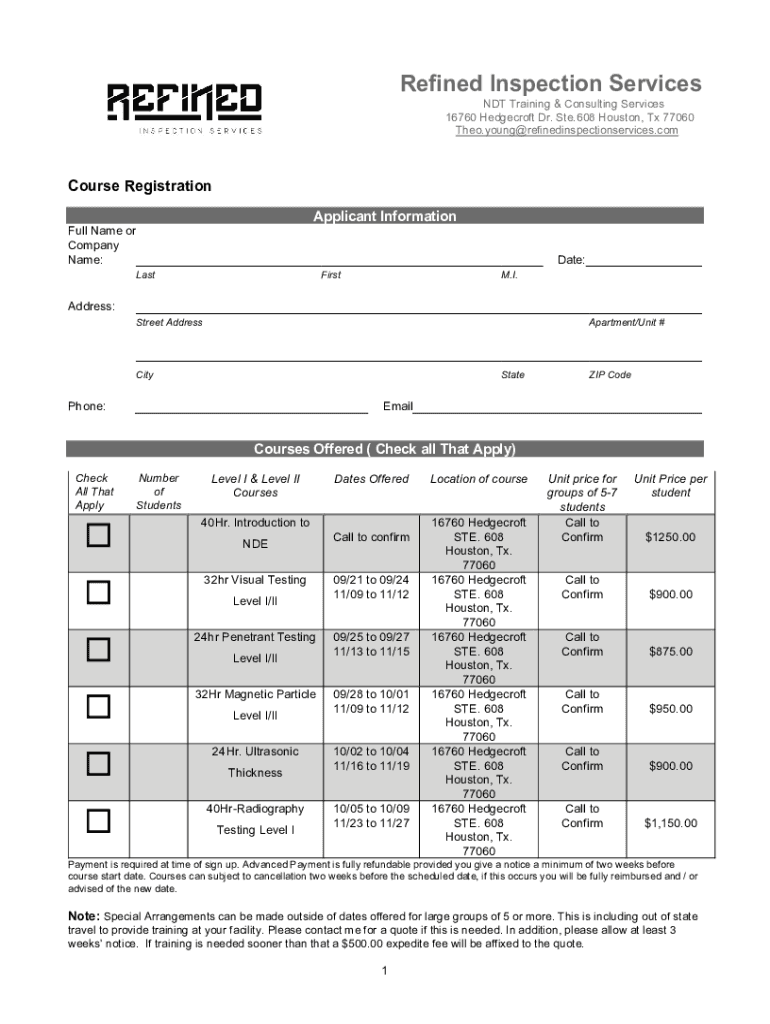 REFINED
INSPECTION SERVICES

Refined Inspection Services
NDT Training & Consulting Services
16760 Hedgecroft Dr. Ste.608 Houston, Tx 77060
Theo.young@refinedinspectionservices.com

Course Registration

Applicant Information

Full Name or Company Name: Date:
Last First M.I.

Address:
Street Address Apartment/Unit #

City State ZIP Code

Phone: Email

Courses Offered ( Check all That Apply)

| Check All That Apply | Number of Students | Level I & Level II Courses | Dates Offered | Location of course | Unit price for groups of 5-7 students | Unit Price per student |
|---|---|---|---|---|---|---|
| ☐ | | 40Hr. Introduction to NDE | Call to confirm | 16760 Hedgecroft STE. 608 Houston, Tx. 77060 | Call to Confirm | $1250.00 |
| ☐ | | 32hr Visual Testing Level I/II | 09/21 to 09/24 11/09 to 11/12 | 16760 Hedgecroft STE. 608 Houston, Tx. 77060 | Call to Confirm | $900.00 |
| ☐ | | 24hr Penetrant Testing Level I/II | 09/25 to 09/27 11/13 to 11/15 | 16760 Hedgecroft STE. 608 Houston, Tx. 77060 | Call to Confirm | $875.00 |
| ☐ | | 32Hr Magnetic Particle Level I/II | 09/28 to 10/01 11/09 to 11/12 | 16760 Hedgecroft STE. 608 Houston, Tx. 77060 | Call to Confirm | $950.00 |
| ☐ | | 24Hr. Ultrasonic Thickness | 10/02 to 10/04 11/16 to 11/19 | 16760 Hedgecroft STE. 608 Houston, Tx. 77060 | Call to Confirm | $900.00 |
| ☐ | | 40Hr-Radiography Testing Level I | 10/05 to 10/09 11/23 to 11/27 | 16760 Hedgecroft STE. 608 Houston, Tx. 77060 | Call to Confirm | $1,150.00 |

Payment is required at time of sign up. Advanced Payment is fully refundable provided you give a notice a minimum of two weeks before course start date. Courses can subject to cancellation two weeks before the scheduled date, if this occurs you will be fully reimbursed and / or advised of the new date.

Note: Special Arrangements can be made outside of dates offered for large groups of 5 or more. This is including out of state travel to provide training at your facility. Please contact me for a quote if this is needed. In addition, please allow at least 3 weeks' notice. If training is needed sooner than that a $500.00 expedite fee will be affixed to the quote.

1